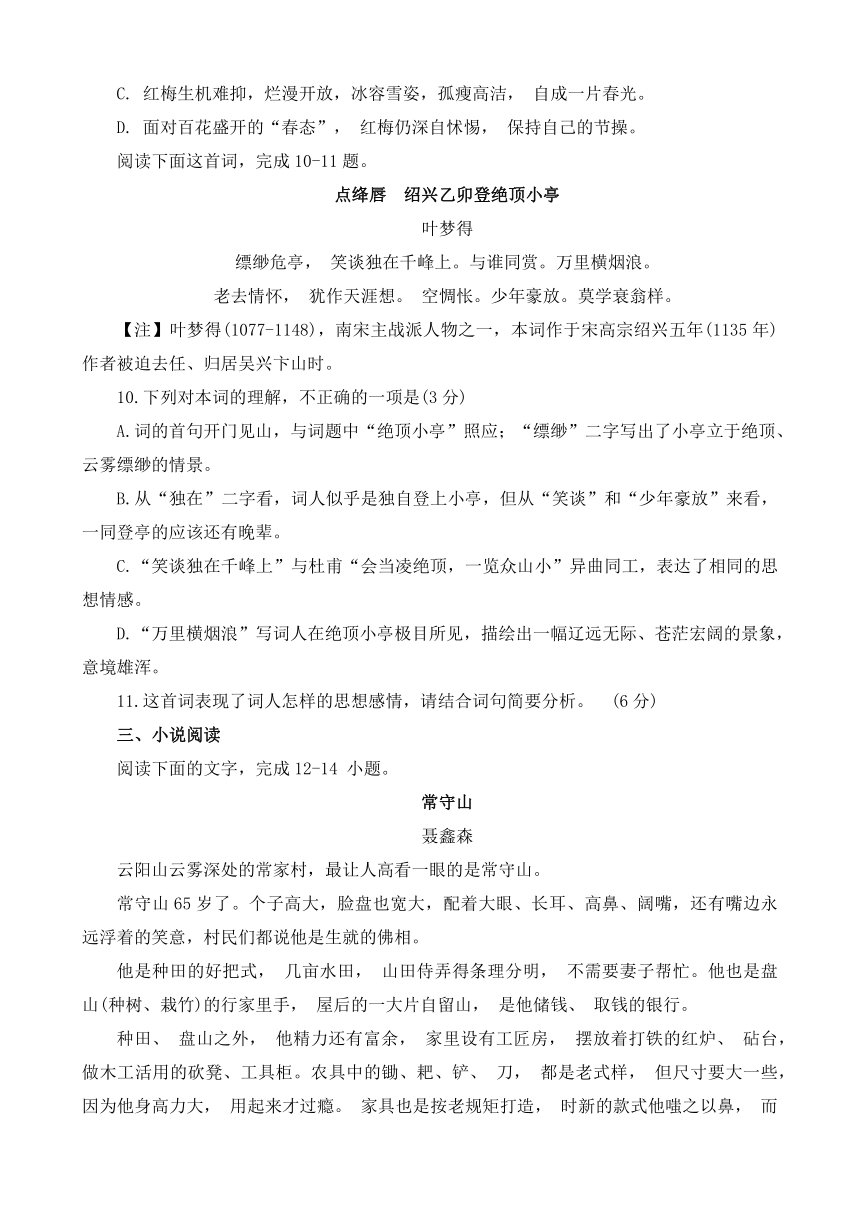 C. 红梅生机难抑，烂漫开放，冰容雪姿，孤瘦高洁， 自成一片春光。

D. 面对百花盛开的“春态”， 红梅仍深自怵惕， 保持自己的节操。

阅读下面这首词，完成 10-11 题。

点绛唇　绍兴乙卯登绝顶小亭

叶梦得

缥缈危亭， 笑谈独在千峰上。与谁同赏。万里横烟浪。

老去情怀， 犹作天涯想。 空惆怅。少年豪放。莫学衰翁样。

【注】叶梦得(1077-1148)，南宋主战派人物之一，本词作于宋高宗绍兴五年(1135 年)作者被迫去任、归居吴兴卞山时。

10.下列对本词的理解，不正确的一项是(3 分)

A.词的首句开门见山，与词题中“绝顶小亭”照应；“缥缈”二字写出了小亭立于绝顶、云雾缥缈的情景。

B.从“独在”二字看，词人似乎是独自登上小亭，但从“笑谈”和“少年豪放”来看，一同登亭的应该还有晚辈。

C.“笑谈独在千峰上”与杜甫“会当凌绝顶，一览众山小”异曲同工，表达了相同的思想情感。

D.“万里横烟浪”写词人在绝顶小亭极目所见，描绘出一幅辽远无际、苍茫宏阔的景象，意境雄浑。

11.这首词表现了词人怎样的思想感情，请结合词句简要分析。 (6 分)

三、小说阅读

阅读下面的文字，完成 12-14 小题。

常守山

聂鑫森

云阳山云雾深处的常家村，最让人高看一眼的是常守山。

常守山 65 岁了。个子高大，脸盘也宽大，配着大眼、长耳、高鼻、阔嘴，还有嘴边永远浮着的笑意，村民们都说他是生就的佛相。

他是种田的好把式， 几亩水田， 山田侍弄得条理分明， 不需要妻子帮忙。他也是盘山(种树、栽竹)的行家里手， 屋后的一大片自留山， 是他储钱、 取钱的银行。

种田、 盘山之外， 他精力还有富余， 家里设有工匠房， 摆放着打铁的红炉、 砧台，做木工活用的砍凳、工具柜。农具中的锄、耙、铲、 刀， 都是老式样， 但尺寸要大一些，因为他身高力大， 用起来才过瘾。 家具也是按老规矩打造， 时新的款式他嗤之以鼻， 而